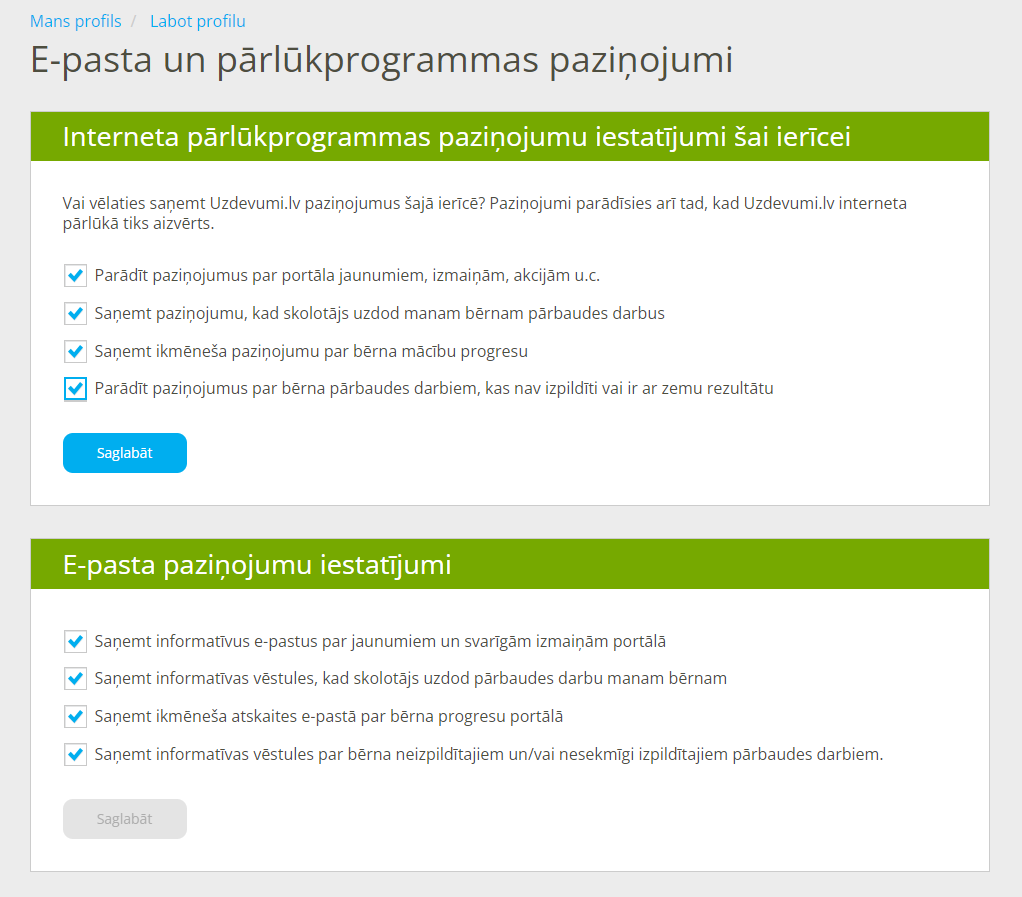 Mans profils / Labot profilu

E-pasta un pārlūkprogrammas paziņojumi

Interneta pārlūkprogrammas paziņojumu iestatījumi šai ierīcei

Vai vēlaties saņemt Uzdevumi.lv paziņojumus šajā ierīcē? Paziņojumi parādīsies arī tad, kad Uzdevumi.lv interneta pārlūkā tiks aizvērts.

Parādīt paziņojumus par portāla jaunumiem, izmaiņām, akcijām u.c.

Saņemt paziņojumu, kad skolotājs uzdod manam bērnam pārbaudes darbus

Saņemt ikmēneša paziņojumu par bērna mācību progresu

Parādīt paziņojumus par bērna pārbaudes darbiem, kas nav izpildīti vai ir ar zemu rezultātu

Saglabāt

E-pasta paziņojumu iestatījumi

Saņemt informatīvus e-pastus par jaunumiem un svarīgām izmaiņām portālā

Saņemt informatīvas vēstules, kad skolotājs uzdod pārbaudes darbu manam bērnam

Saņemt ikmēneša atskaites e-pastā par bērna progresu portālā

Saņemt informatīvas vēstules par bērna neizpildītajiem un/vai nesekmīgi izpildītajiem pārbaudes darbiem.

Saglabāt